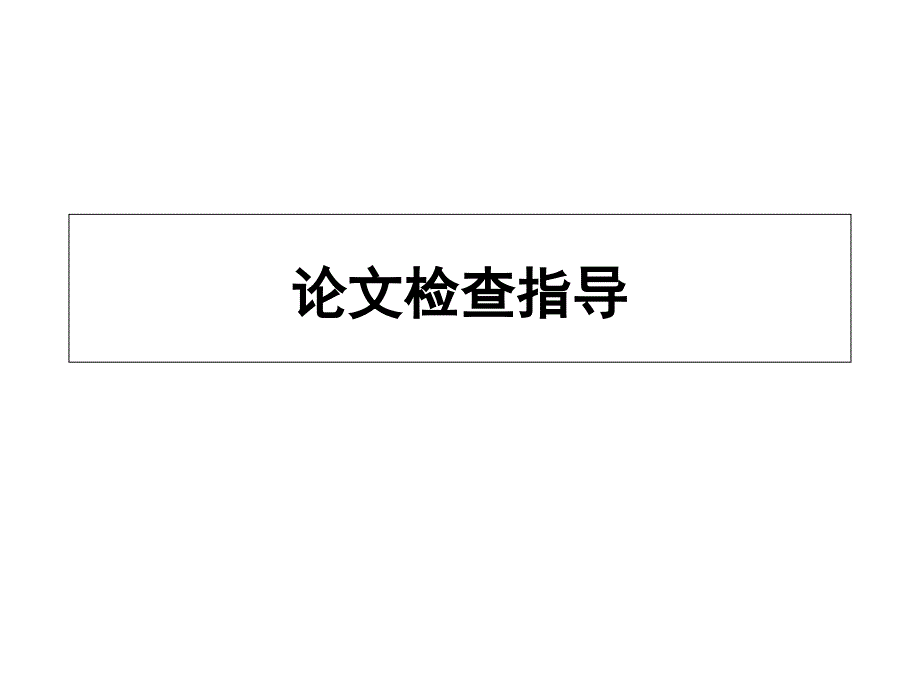 论文检查指导